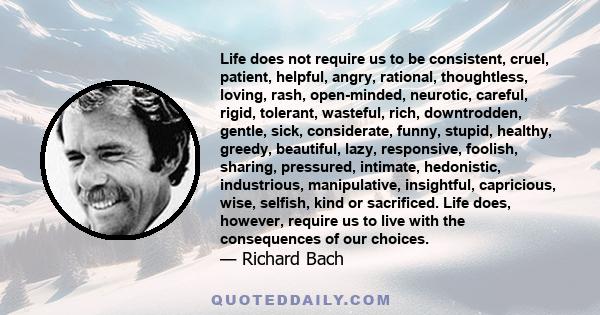 Life does not require us to be consistent, cruel, patient, helpful, angry, rational, thoughtless, loving, rash, open-minded, neurotic, careful, rigid, tolerant, wasteful, rich, downtrodden, gentle, sick, considerate, funny, stupid, healthy, greedy, beautiful, lazy, responsive, foolish, sharing, pressured, intimate, hedonistic, industrious, manipulative, insightful, capricious, wise, selfish, kind or sacrificed. Life does, however, require us to live with the consequences of our choices.
— Richard Bach

QUOTEDDAILY.COM